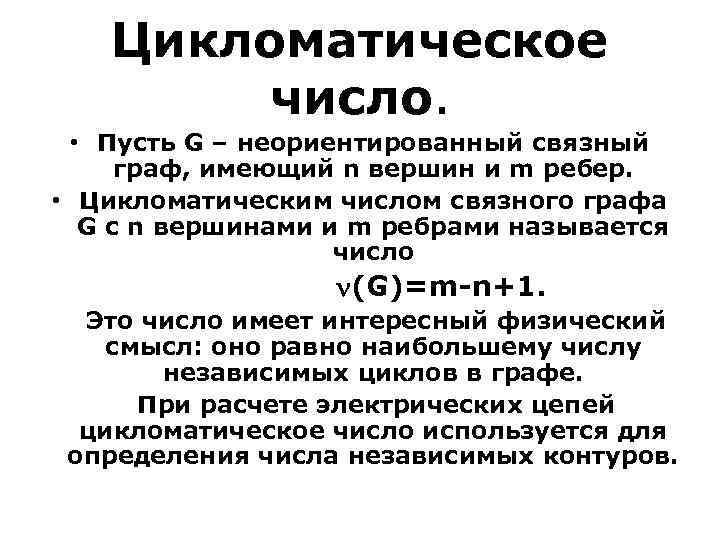 Цикломатическое число.

• Пусть G – неориентированный связный граф, имеющий n вершин и m ребер.

• Цикломатическим числом связного графа G с n вершинами и m ребрами называется число

$\nu(G)=m-n+1$.

Это число имеет интересный физический смысл: оно равно наибольшему числу независимых циклов в графе.

При расчете электрических цепей цикломатическое число используется для определения числа независимых контуров.